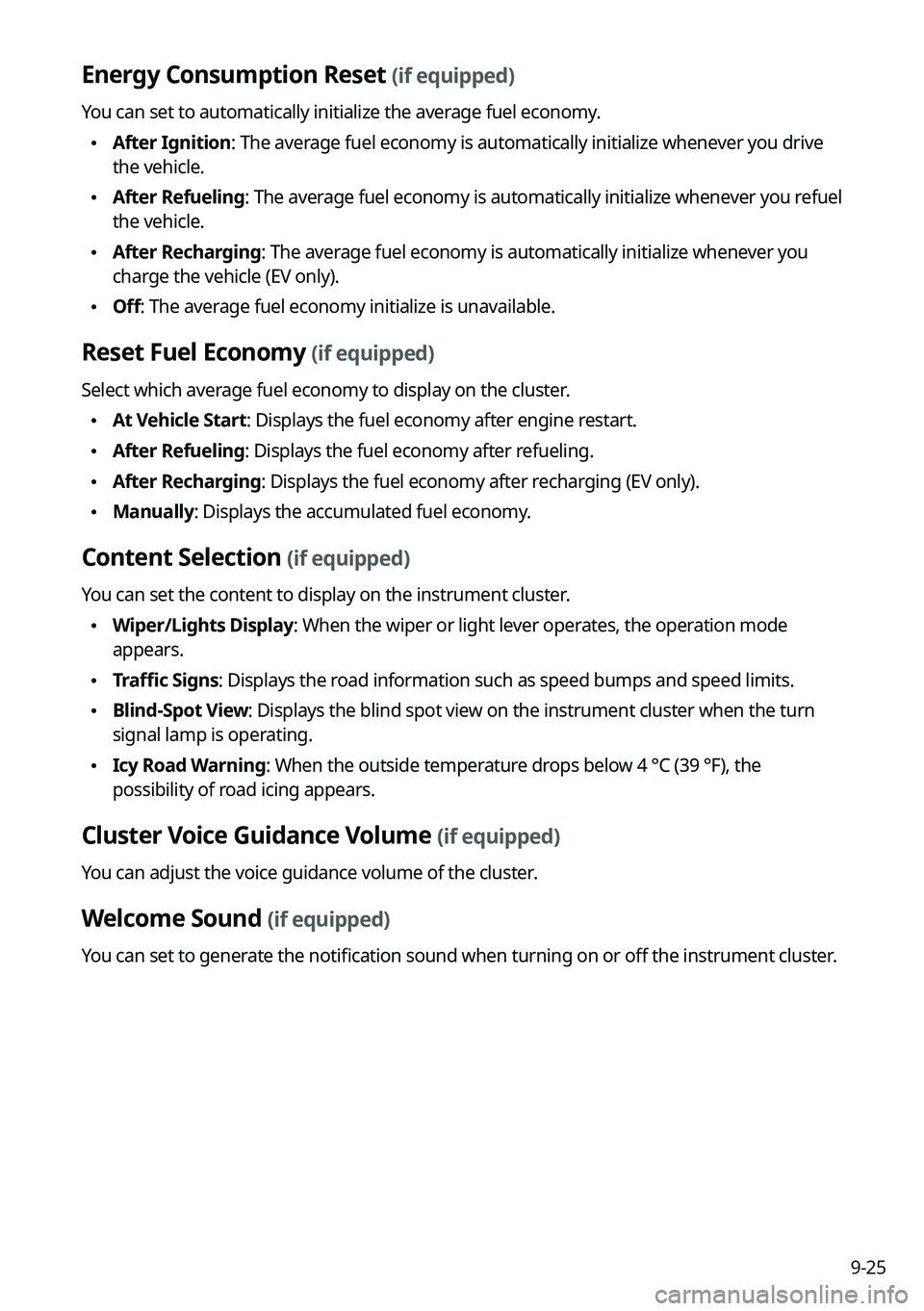 Energy Consumption Reset (if equipped)

You can set to automatically initialize the average fuel economy.

• After Ignition: The average fuel economy is automatically initialize whenever you drive the vehicle.
• After Refueling: The average fuel economy is automatically initialize whenever you refuel the vehicle.
• After Recharging: The average fuel economy is automatically initialize whenever you charge the vehicle (EV only).
• Off: The average fuel economy initialize is unavailable.

Reset Fuel Economy (if equipped)

Select which average fuel economy to display on the cluster.

• At Vehicle Start: Displays the fuel economy after engine restart.
• After Refueling: Displays the fuel economy after refueling.
• After Recharging: Displays the fuel economy after recharging (EV only).
• Manually: Displays the accumulated fuel economy.

Content Selection (if equipped)

You can set the content to display on the instrument cluster.

• Wiper/Lights Display: When the wiper or light lever operates, the operation mode appears.
• Traffic Signs: Displays the road information such as speed bumps and speed limits.
• Blind-Spot View: Displays the blind spot view on the instrument cluster when the turn signal lamp is operating.
• Icy Road Warning: When the outside temperature drops below 4 °C (39 °F), the possibility of road icing appears.

Cluster Voice Guidance Volume (if equipped)

You can adjust the voice guidance volume of the cluster.

Welcome Sound (if equipped)

You can set to generate the notification sound when turning on or off the instrument cluster.

9-25

carmanualsonline.info